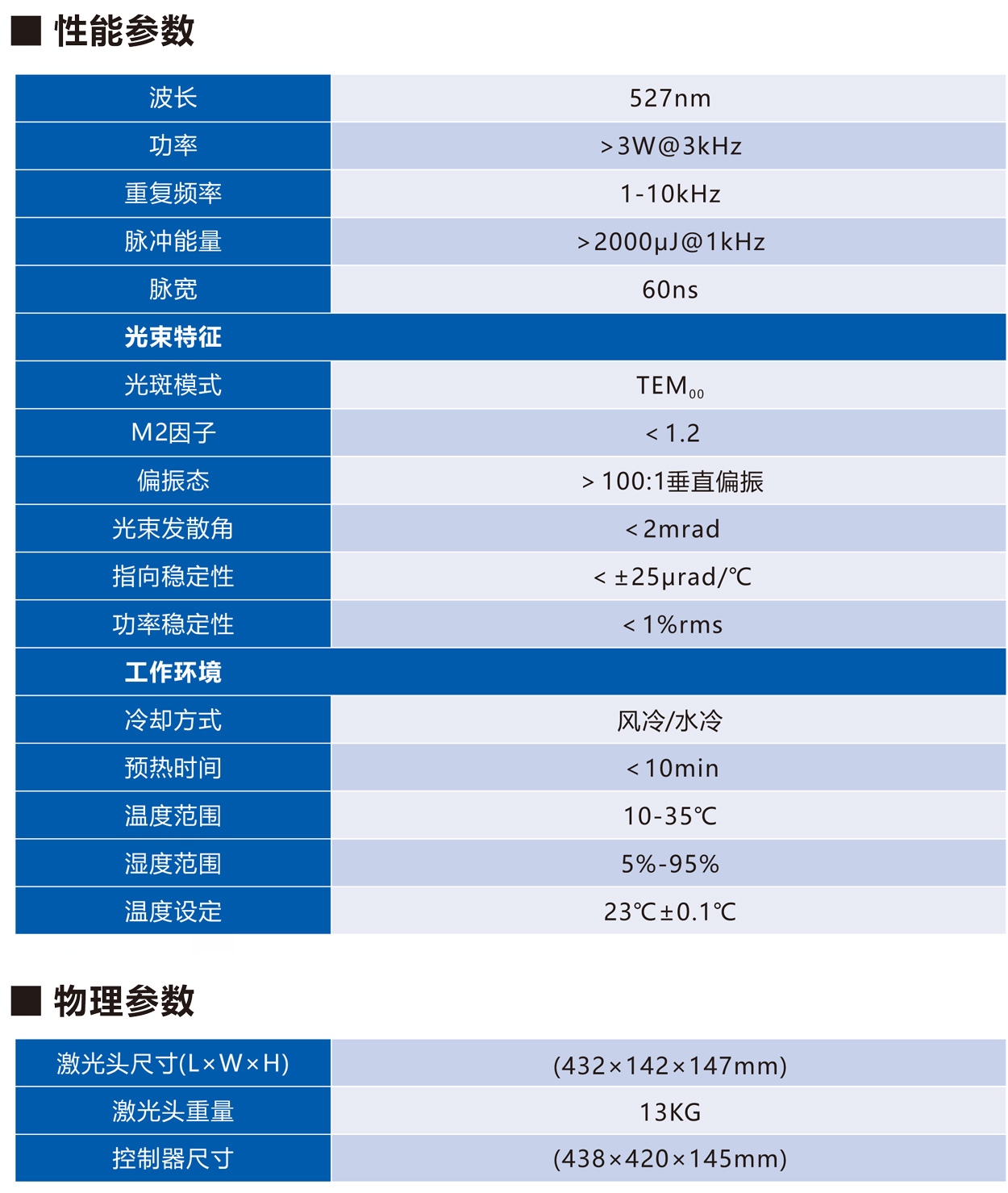 ■ 性能参数

| 波长 | 527nm |
|---|---|
| 功率 | >3W@3kHz |
| 重复频率 | 1-10kHz |
| 脉冲能量 | >2000μJ@1kHz |
| 脉宽 | 60ns |
| 光束特征 | |
| 光斑模式 | $TEM_{00}$ |
| M2因子 | < 1.2 |
| 偏振态 | > 100:1垂直偏振 |
| 光束发散角 | <2mrad |
| 指向稳定性 | < ±25μrad/℃ |
| 功率稳定性 | < 1%rms |
| 工作环境 | |
| 冷却方式 | 风冷/水冷 |
| 预热时间 | <10min |
| 温度范围 | 10-35℃ |
| 湿度范围 | 5%-95% |
| 温度设定 | 23℃±0.1℃ |

■ 物理参数

| 激光头尺寸(L×W×H) | (432×142×147mm) |
|---|---|
| 激光头重量 | 13KG |
| 控制器尺寸 | (438×420×145mm) |